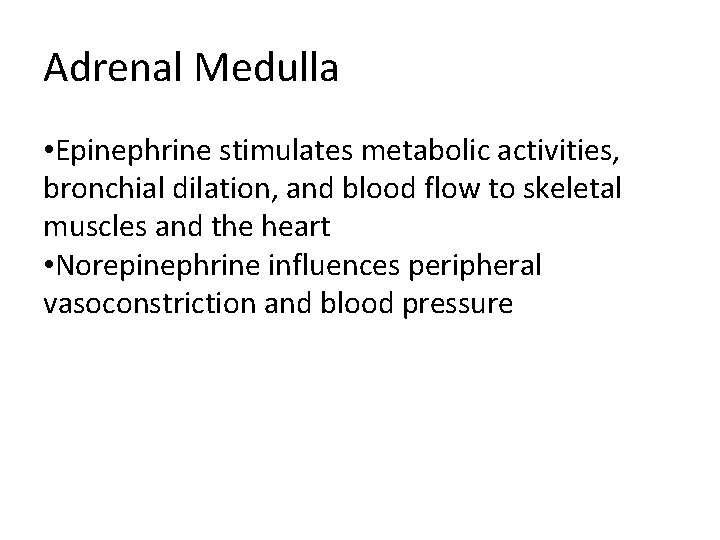 Adrenal Medulla

•Epinephrine stimulates metabolic activities, bronchial dilation, and blood flow to skeletal muscles and the heart
•Norepinephrine influences peripheral vasoconstriction and blood pressure